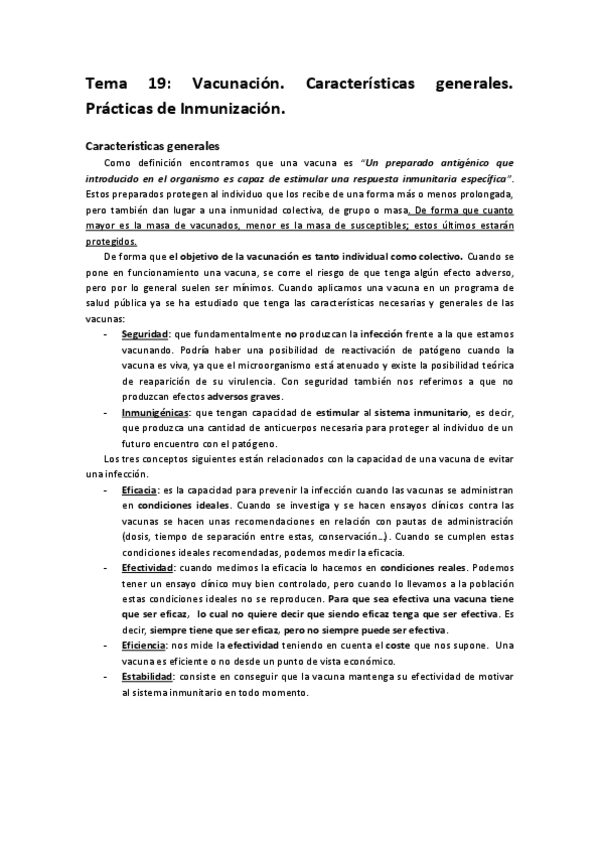 Tema 19: Vacunación. Características generales. Prácticas de Inmunización.

Características generales

Como definición encontramos que una vacuna es "Un preparado antigénico que introducido en el organismo es capaz de estimular una respuesta inmunitaria específica". Estos preparados protegen al individuo que los recibe de una forma más o menos prolongada, pero también dan lugar a una inmunidad colectiva, de grupo o masa. De forma que cuanto mayor es la masa de vacunados, menor es la masa de susceptibles; estos últimos estarán protegidos.

De forma que el objetivo de la vacunación es tanto individual como colectivo. Cuando se pone en funcionamiento una vacuna, se corre el riesgo de que tenga algún efecto adverso, pero por lo general suelen ser mínimos. Cuando aplicamos una vacuna en un programa de salud pública ya se ha estudiado que tenga las características necesarias y generales de las vacunas:

- Seguridad: que fundamentalmente no produzcan la infección frente a la que estamos vacunando. Podría haber una posibilidad de reactivación de patógeno cuando la vacuna es viva, ya que el microorganismo está atenuado y existe la posibilidad teórica de reaparición de su virulencia. Con seguridad también nos referimos a que no produzcan efectos adversos graves.
- Inmunigénicas: que tengan capacidad de estimular al sistema inmunitario, es decir, que produzca una cantidad de anticuerpos necesaria para proteger al individuo de un futuro encuentro con el patógeno.

Los tres conceptos siguientes están relacionados con la capacidad de una vacuna de evitar una infección.

- Eficacia: es la capacidad para prevenir la infección cuando las vacunas se administran en condiciones ideales. Cuando se investiga y se hacen ensayos clínicos contra las vacunas se hacen unas recomendaciones en relación con pautas de administración (dosis, tiempo de separación entre estas, conservación...). Cuando se cumplen estas condiciones ideales recomendadas, podemos medir la eficacia.
- Efectividad: cuando medimos la eficacia lo hacemos en condiciones reales. Podemos tener un ensayo clínico muy bien controlado, pero cuando lo llevamos a la población estas condiciones ideales no se reproducen. Para que sea efectiva una vacuna tiene que ser eficaz, lo cual no quiere decir que siendo eficaz tenga que ser efectiva. Es decir, siempre tiene que ser eficaz, pero no siempre puede ser efectiva.
- Eficiencia: nos mide la efectividad teniendo en cuenta el coste que nos supone. Una vacuna es eficiente o no desde un punto de vista económico.
- Estabilidad: consiste en conseguir que la vacuna mantenga su efectividad de motivar al sistema inmunitario en todo momento.